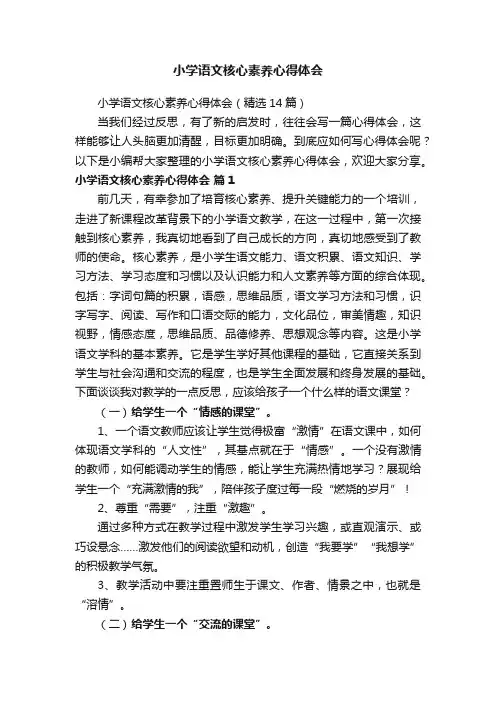 小学语文核心素养心得体会

小学语文核心素养心得体会（精选14篇）

当我们经过反思，有了新的启发时，往往会写一篇心得体会，这样能够让人头脑更加清醒，目标更加明确。到底应如何写心得体会呢？以下是小编帮大家整理的小学语文核心素养心得体会，欢迎大家分享。

小学语文核心素养心得体会 篇1

前几天，有幸参加了培育核心素养、提升关键能力的一个培训，走进了新课程改革背景下的小学语文教学，在这一过程中，第一次接触到核心素养，我真切地看到了自己成长的方向，真切地感受到了教师的使命。核心素养，是小学生语文能力、语文积累、语文知识、学习方法、学习态度和习惯以及认识能力和人文素养等方面的综合体现。包括：字词句篇的积累，语感，思维品质，语文学习方法和习惯，识字写字、阅读、写作和口语交际的能力，文化品位，审美情趣，知识视野，情感态度，思维品质、品德修养、思想观念等内容。这是小学语文学科的基本素养。它是学生学好其他课程的基础，它直接关系到学生与社会沟通和交流的程度，也是学生全面发展和终身发展的基础。下面谈谈我对教学的一点反思，应该给孩子一个什么样的语文课堂？

（一）给学生一个“情感的课堂”。

1、一个语文教师应该让学生觉得极富“激情”在语文课中，如何体现语文学科的“人文性”，其基点就在于“情感”。一个没有激情的教师，如何能调动学生的情感，能让学生充满热情地学习？展现给学生一个“充满激情的我”，陪伴孩子度过每一段“燃烧的岁月”！

2、尊重“需要”，注重“激趣”。

通过多种方式在教学过程中激发学生学习兴趣，或直观演示、或巧设悬念……激发他们的阅读欲望和动机，创造“我要学”“我想学”的积极教学气氛。

3、教学活动中要注重置师生于课文、作者、情景之中，也就是“溶情”。

（二）给学生一个“交流的课堂”。